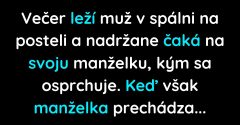 Večer leží muž v spálni na posteli a nadržane čaká na svoju manželku, kým sa osprchuje. Keď však manželka prechádza...